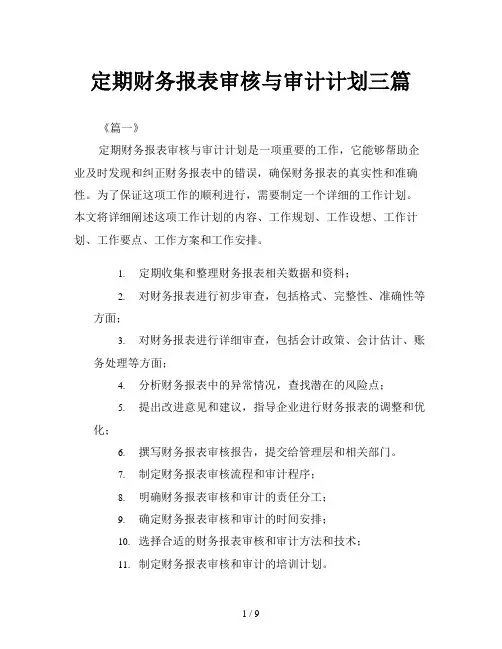 定期财务报表审核与审计计划三篇

《篇一》

定期财务报表审核与审计计划是一项重要的工作，它能够帮助企业及时发现和纠正财务报表中的错误，确保财务报表的真实性和准确性。为了保证这项工作的顺利进行，需要制定一个详细的工作计划。本文将详细阐述这项工作计划的内容、工作规划、工作设想、工作计划、工作要点、工作方案和工作安排。

1. 定期收集和整理财务报表相关数据和资料；
2. 对财务报表进行初步审查，包括格式、完整性、准确性等方面；
3. 对财务报表进行详细审查，包括会计政策、会计估计、账务处理等方面；
4. 分析财务报表中的异常情况，查找潜在的风险点；
5. 提出改进意见和建议，指导企业进行财务报表的调整和优化；
6. 撰写财务报表审核报告，提交给管理层和相关部门。
7. 制定财务报表审核流程和审计程序；
8. 明确财务报表审核和审计的责任分工；
9. 确定财务报表审核和审计的时间安排；
10. 选择合适的财务报表审核和审计方法和技术；
11. 制定财务报表审核和审计的培训计划。

1 / 9